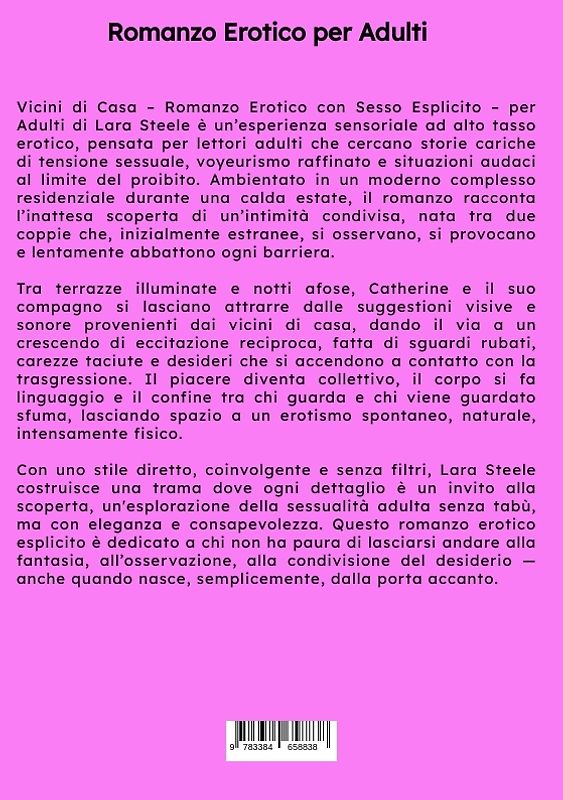 Romanzo Erotico per Adulti

Vicini di Casa – Romanzo Erotico con Sesso Esplicito – per Adulti di Lara Steele è un'esperienza sensoriale ad alto tasso erotico, pensata per lettori adulti che cercano storie cariche di tensione sessuale, voyeurismo raffinato e situazioni audaci al limite del proibito. Ambientato in un moderno complesso residenziale durante una calda estate, il romanzo racconta l'inattesa scoperta di un'intimità condivisa, nata tra due coppie che, inizialmente estranee, si osservano, si provocano e lentamente abbattono ogni barriera.

Tra terrazze illuminate e notti afose, Catherine e il suo compagno si lasciano attrarre dalle suggestioni visive e sonore provenienti dai vicini di casa, dando il via a un crescendo di eccitazione reciproca, fatta di sguardi rubati, carezze taciute e desideri che si accendono a contatto con la trasgressione. Il piacere diventa collettivo, il corpo si fa linguaggio e il confine tra chi guarda e chi viene guardato sfuma, lasciando spazio a un erotismo spontaneo, naturale, intensamente fisico.

Con uno stile diretto, coinvolgente e senza filtri, Lara Steele costruisce una trama dove ogni dettaglio è un invito alla scoperta, un'esplorazione della sessualità adulta senza tabù, ma con eleganza e consapevolezza. Questo romanzo erotico esplicito è dedicato a chi non ha paura di lasciarsi andare alla fantasia, all'osservazione, alla condivisione del desiderio — anche quando nasce, semplicemente, dalla porta accanto.

9 783384 658838